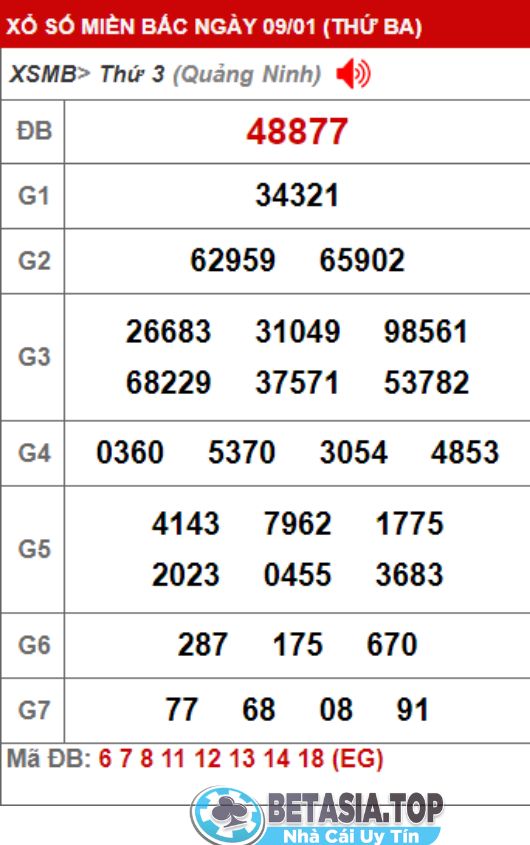 XỔ SỐ MIỀN BẮC NGÀY 09/01 (THỨ BA)

XSMB> Thứ 3 (Quảng Ninh)

| ĐB | 48877 |
|---|---|
| G1 | 34321 |
| G2 | 62959 65902 |
| G3 | 26683 31049 98561 68229 37571 53782 |
| G4 | 0360 5370 3054 4853 |
| G5 | 4143 7962 1775 2023 0455 3683 |
| G6 | 287 175 670 |
| G7 | 77 68 08 91 |

Mã ĐB: 6 7 8 11 12 13 14 18 (EG)

BETASIA.TOP
Nhà Cái Uy Tín